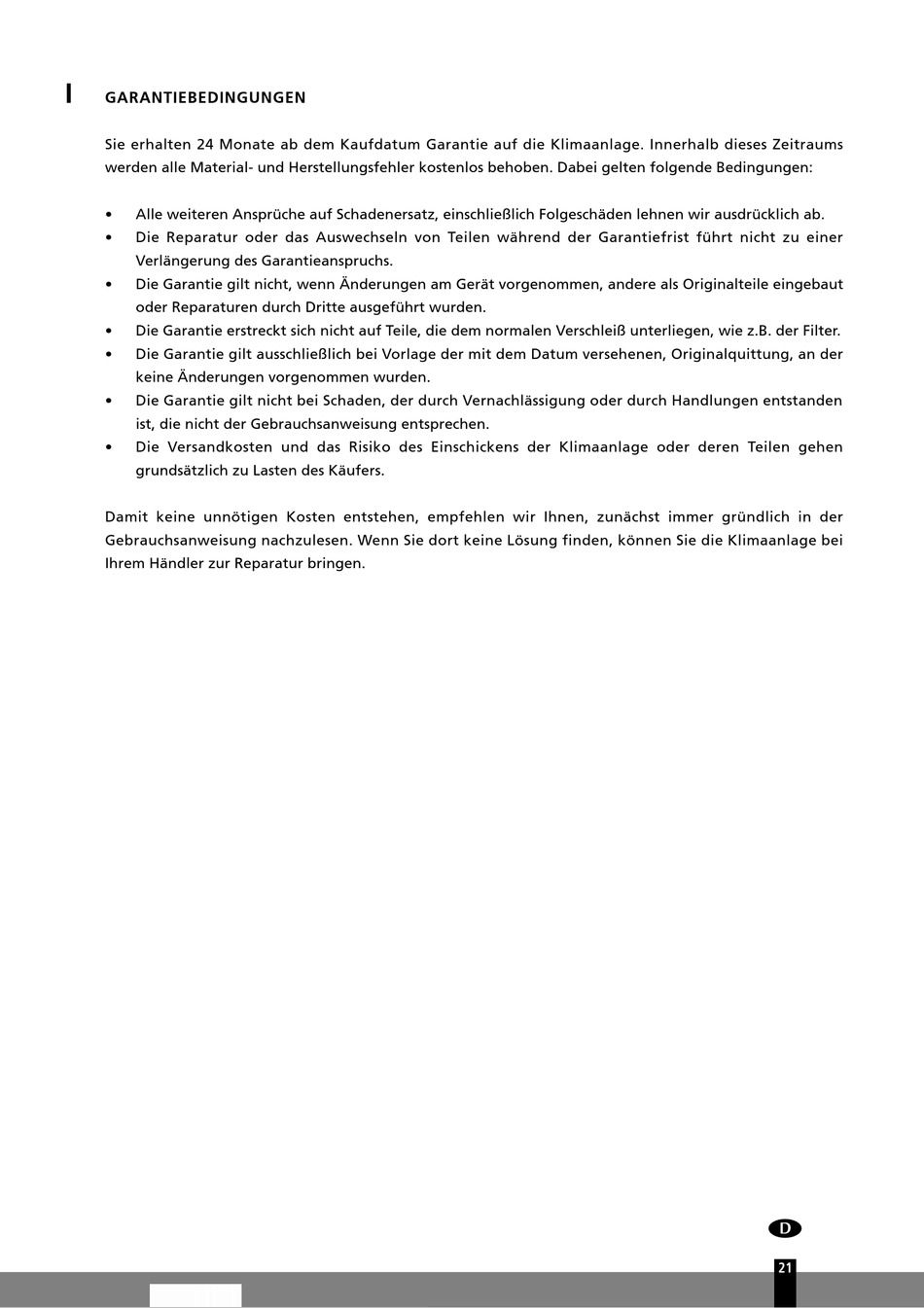 I GARANTIEBEDINGUNGEN

Sie erhalten 24 Monate ab dem Kaufdatum Garantie auf die Klimaanlage. Innerhalb dieses Zeitraums werden alle Material- und Herstellungsfehler kostenlos behoben. Dabei gelten folgende Bedingungen:

• Alle weiteren Ansprüche auf Schadenersatz, einschließlich Folgeschäden lehnen wir ausdrücklich ab.
• Die Reparatur oder das Auswechseln von Teilen während der Garantiefrist führt nicht zu einer Verlängerung des Garantieanspruchs.
• Die Garantie gilt nicht, wenn Änderungen am Gerät vorgenommen, andere als Originalteile eingebaut oder Reparaturen durch Dritte ausgeführt wurden.
• Die Garantie erstreckt sich nicht auf Teile, die dem normalen Verschleiß unterliegen, wie z.B. der Filter.
• Die Garantie gilt ausschließlich bei Vorlage der mit dem Datum versehenen, Originalquittung, an der keine Änderungen vorgenommen wurden.
• Die Garantie gilt nicht bei Schaden, der durch Vernachlässigung oder durch Handlungen entstanden ist, die nicht der Gebrauchsanweisung entsprechen.
• Die Versandkosten und das Risiko des Einschickens der Klimaanlage oder deren Teilen gehen grundsätzlich zu Lasten des Käufers.

Damit keine unnötigen Kosten entstehen, empfehlen wir Ihnen, zunächst immer gründlich in der Gebrauchsanweisung nachzulesen. Wenn Sie dort keine Lösung finden, können Sie die Klimaanlage bei Ihrem Händler zur Reparatur bringen.

D

21